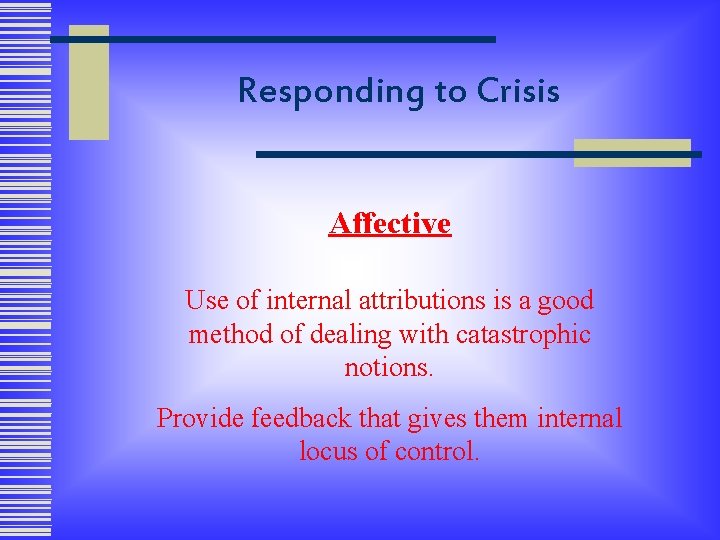 Responding to Crisis

Affective

Use of internal attributions is a good method of dealing with catastrophic notions.

Provide feedback that gives them internal locus of control.